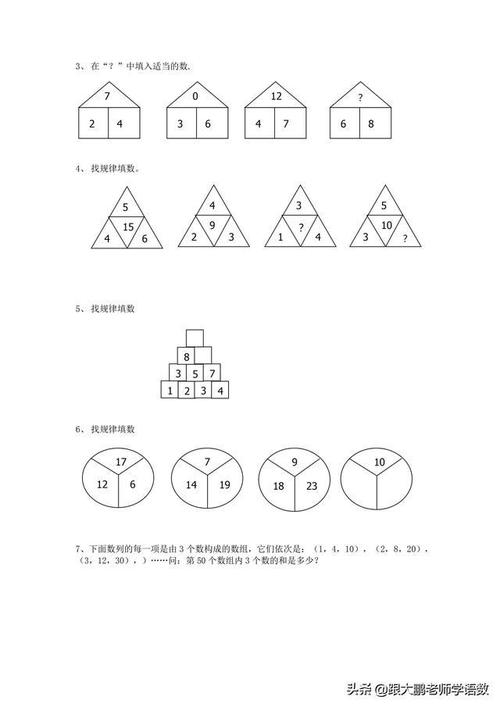 3、在“？”中填入适当的数。

7
2 4

0
3 6

12
4 7

?
6 8

4、找规律填数。

5
15
4 6

4
9
2 3

3
?
1 4

5
10
3 ?

5、找规律填数

8
3 5 7
1 2 3 4

6、找规律填数

17
12 6

7
14 19

9
18 23

10

7、下面数列的每一项是由 3 个数构成的数组，它们依次是：（1，4，10），（2，8，20），（3，12，30），）……问：第 50 个数组内 3 个数的和是多少？

头条 @跟大鹏老师学语数